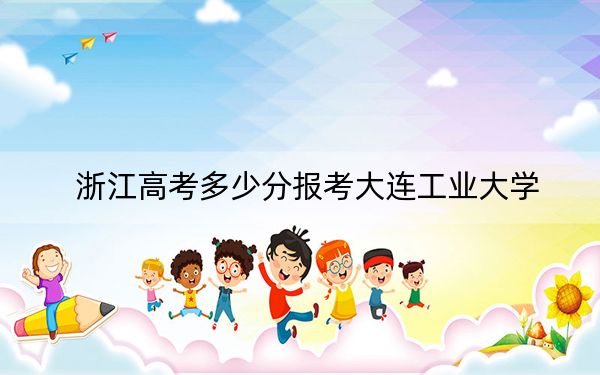 浙江高考多少分报考大连工业大学